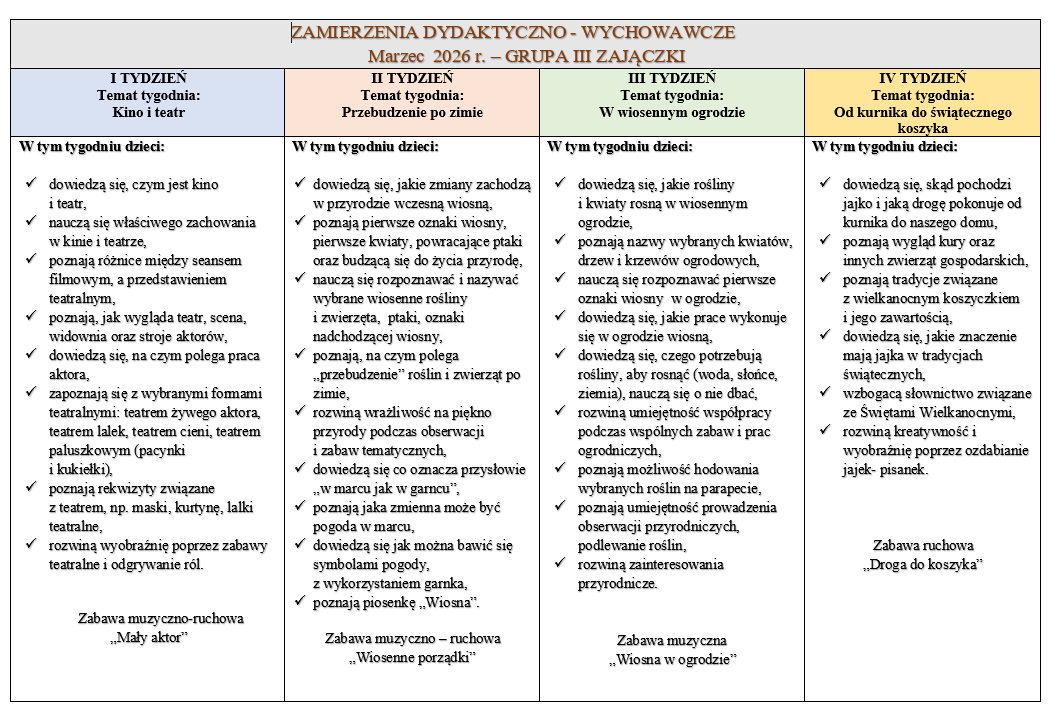 ZAMIERZENIA DYDAKTYCZNO - WYCHOWAWCZE
Marzec 2026 r. – GRUPA III ZAJĄCZKI

| I TYDZIEŃ Temat tygodnia: Kino i teatr | II TYDZIEŃ Temat tygodnia: Przebudzenie po zimie | III TYDZIEŃ Temat tygodnia: W wiosennym ogrodzie | IV TYDZIEŃ Temat tygodnia: Od kurnika do świątecznego koszyka |
|---|---|---|---|
| W tym tygodniu dzieci: ✓ dowiedzą się, czym jest kino i teatr, ✓ nauczą się właściwego zachowania w kinie i teatrze, ✓ poznają różnice między seansem filmowym, a przedstawieniem teatralnym, ✓ poznają, jak wygląda teatr, scena, widownia oraz stroje aktorów, ✓ dowiedzą się, na czym polega praca aktora, ✓ zapoznają się z wybranymi formami teatralnymi: teatrem żywego aktora, teatrem lalek, teatrem cieni, teatrem paluszkowym (pacynki i kukiełki), ✓ poznają rekwizyty związane z teatrem, np. maski, kurtynę, lalki teatralne, ✓ rozwiną wyobraźnię poprzez zabawy teatralne i odgrywanie ról. Zabawa muzyczno-ruchowa „Mały aktor” | W tym tygodniu dzieci: ✓ dowiedzą się, jakie zmiany zachodzą w przyrodzie wczesną wiosną, ✓ poznają pierwsze oznaki wiosny, pierwsze kwiaty, powracające ptaki oraz budzącą się do życia przyrodę, ✓ nauczą się rozpoznawać i nazywać wybrane wiosenne rośliny i zwierzęta, ptaki, oznaki nadchodzącej wiosny, ✓ poznają, na czym polega „przebudzenie” roślin i zwierząt po zimie, ✓ rozwiną wrażliwość na piękno przyrody podczas obserwacji i zabaw tematycznych, ✓ dowiedzą się co oznacza przysłowie „w marcu jak w garncu”, ✓ poznają jaka zmienna może być pogoda w marcu, ✓ dowiedzą się jak można bawić się symbolami pogody, z wykorzystaniem garnka, ✓ poznają piosenkę „Wiosna”. Zabawa muzyczno – ruchowa „Wiosenne porządki” | W tym tygodniu dzieci: ✓ dowiedzą się, jakie rośliny i kwiaty rosną w wiosennym ogrodzie, ✓ poznają nazwy wybranych kwiatów, drzew i krzewów ogrodowych, ✓ nauczą się rozpoznawać pierwsze oznaki wiosny w ogrodzie, ✓ dowiedzą się, jakie prace wykonuje się w ogrodzie wiosną, ✓ dowiedzą się, czego potrzebują rośliny, aby rosnąć (woda, słońce, ziemia), nauczą się o nie dbać, ✓ rozwiną umiejętność współpracy podczas wspólnych zabaw i prac ogrodniczych, ✓ poznają możliwość hodowania wybranych roślin na parapecie, ✓ poznają umiejętność prowadzenia obserwacji przyrodniczych, podlewanie roślin, ✓ rozwiną zainteresowania przyrodnicze. Zabawa muzyczna „Wiosna w ogrodzie” | W tym tygodniu dzieci: ✓ dowiedzą się, skąd pochodzi jajko i jaką drogę pokonuje od kurnika do naszego domu, ✓ poznają wygląd kury oraz innych zwierząt gospodarskich, ✓ poznają tradycje związane z wielkanocnym koszyczkiem i jego zawartością, ✓ dowiedzą się, jakie znaczenie mają jajka w tradycjach świątecznych, ✓ wzbogacą słownictwo związane ze Świętami Wielkanocnymi, ✓ rozwiną kreatywność i wyobraźnię poprzez ozdabianie jajek- pisanek. Zabawa ruchowa „Droga do koszyka” |